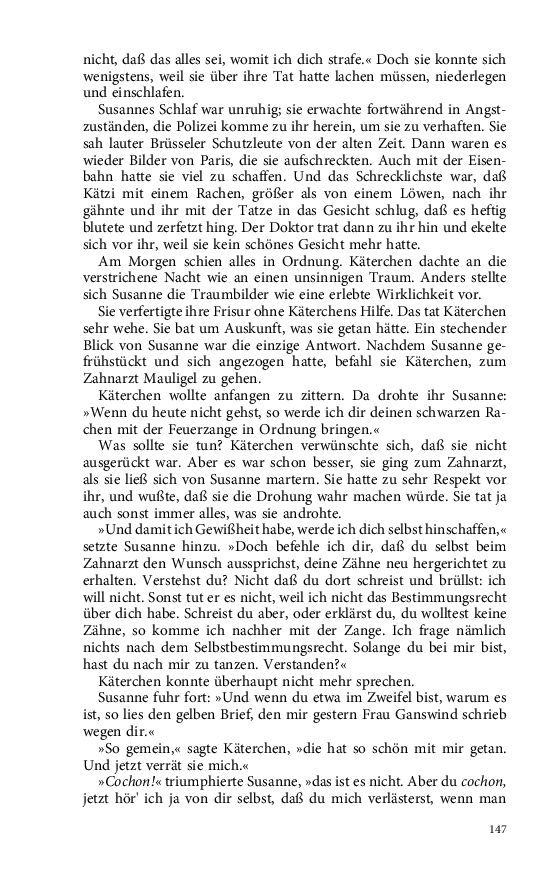 nicht, daß das alles sei, womit ich dich strafe.« Doch sie konnte sich wenigstens, weil sie über ihre Tat hatte lachen müssen, niederlegen und einschlafen.

Susannes Schlaf war unruhig; sie erwachte fortwährend in Angstzuständen, die Polizei komme zu ihr herein, um sie zu verhaften. Sie sah lauter Brüsseler Schutzleute von der alten Zeit. Dann waren es wieder Bilder von Paris, die sie aufschreckten. Auch mit der Eisenbahn hatte sie viel zu schaffen. Und das Schrecklichste war, daß Kätzi mit einem Rachen, größer als von einem Löwen, nach ihr gähnte und ihr mit der Tatze in das Gesicht schlug, daß es heftig blutete und zerfetzt hing. Der Doktor trat dann zu ihr hin und ekelte sich vor ihr, weil sie kein schönes Gesicht mehr hatte.

Am Morgen schien alles in Ordnung. Käterchen dachte an die verstrichene Nacht wie an einen unsinnigen Traum. Anders stellte sich Susanne die Traumbilder wie eine erlebte Wirklichkeit vor.

Sie verfertigte ihre Frisur ohne Käterchens Hilfe. Das tat Käterchen sehr wehe. Sie bat um Auskunft, was sie getan hätte. Ein stechender Blick von Susanne war die einzige Antwort. Nachdem Susanne gefrühstückt und sich angezogen hatte, befahl sie Käterchen, zum Zahnarzt Mauligel zu gehen.

Käterchen wollte anfangen zu zittern. Da drohte ihr Susanne: »Wenn du heute nicht gehst, so werde ich dir deinen schwarzen Rachen mit der Feuerzange in Ordnung bringen.«

Was sollte sie tun? Käterchen verwünschte sich, daß sie nicht ausgerückt war. Aber es war schon besser, sie ging zum Zahnarzt, als sie ließ sich von Susanne martern. Sie hatte zu sehr Respekt vor ihr, und wußte, daß sie die Drohung wahr machen würde. Sie tat ja auch sonst immer alles, was sie androhte.

»Und damit ich Gewißheit habe, werde ich dich selbst hinschaffen,« setzte Susanne hinzu. »Doch befehle ich dir, daß du selbst beim Zahnarzt den Wunsch aussprichst, deine Zähne neu hergerichtet zu erhalten. Verstehst du? Nicht daß du dort schreist und brüllst: ich will nicht. Sonst tut er es nicht, weil ich nicht das Bestimmungsrecht über dich habe. Schreist du aber, oder erklärst du, du wolltest keine Zähne, so komme ich nachher mit der Zange. Ich frage nämlich nichts nach dem Selbstbestimmungsrecht. Solange du bei mir bist, hast du nach mir zu tanzen. Verstanden?«

Käterchen konnte überhaupt nicht mehr sprechen.

Susanne fuhr fort: »Und wenn du etwa im Zweifel bist, warum es ist, so lies den gelben Brief, den mir gestern Frau Ganswind schrieb wegen dir.«

»So gemein,« sagte Käterchen, »die hat so schön mit mir getan. Und jetzt verrät sie mich.«

»Cochon!« triumphierte Susanne, »das ist es nicht. Aber du cochon, jetzt hör' ich ja von dir selbst, daß du mich verlästerst, wenn man

147